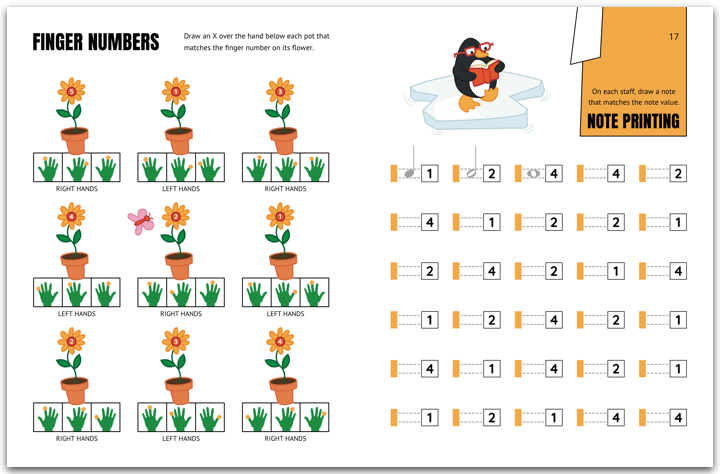 FINGER NUMBERS

Draw an X over the hand below each pot that matches the finger number on its flower.

5
RIGHT HANDS

1
LEFT HANDS

3
RIGHT HANDS

4
LEFT HANDS

2
RIGHT HANDS

1
LEFT HANDS

2
RIGHT HANDS

3
LEFT HANDS

4
RIGHT HANDS

17

On each staff, draw a note that matches the note value.

NOTE PRINTING

1 2 4 4 2

4 1 2 2 1

2 4 2 1 4

1 2 4 2 1

4 1 4 2 1

1 2 1 4 4